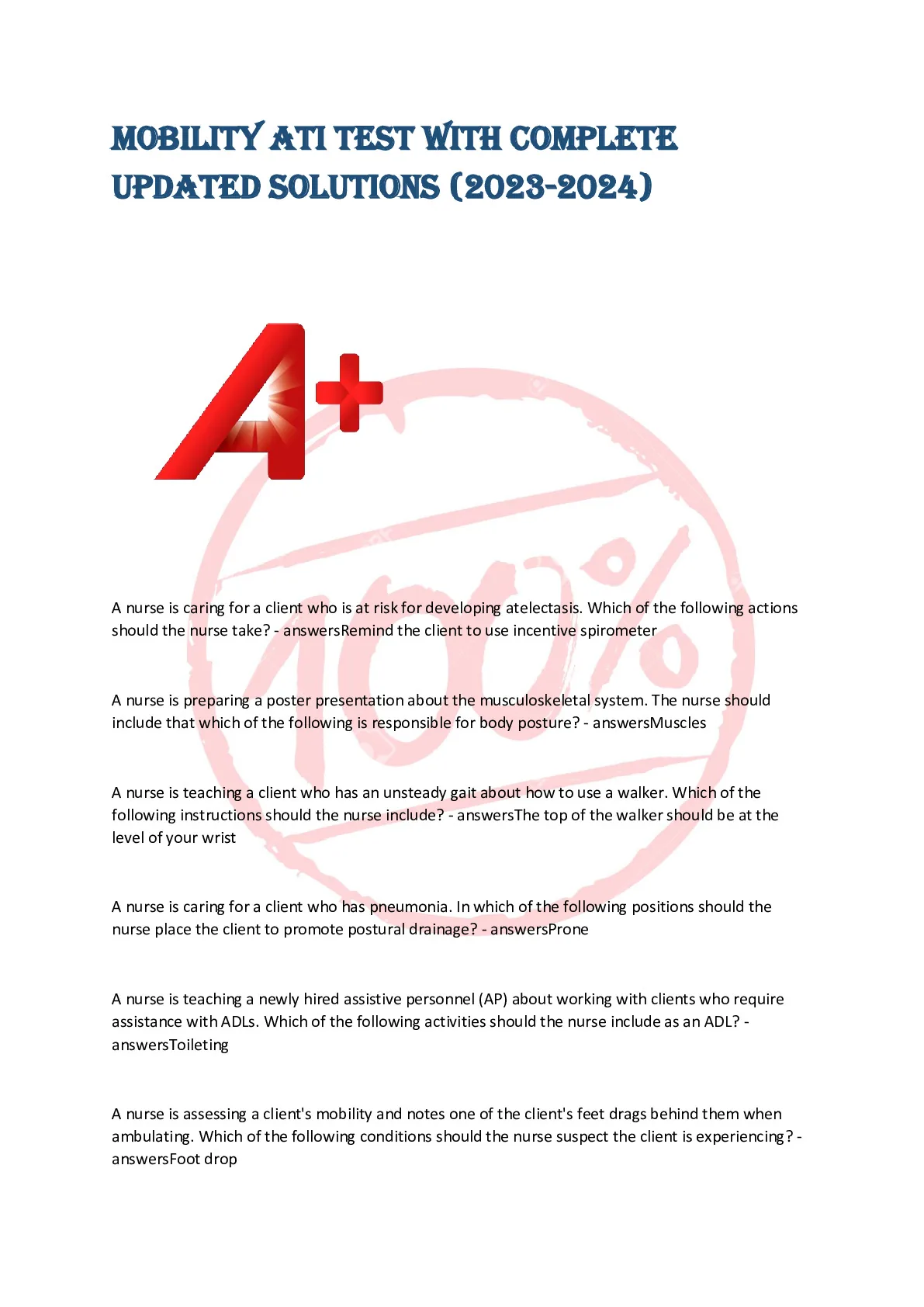 MOBILITY ATI TEST WITH COMPLETE UPDATED SOLUTIONS (2023-2024)

A+

100%

A nurse is caring for a client who is at risk for developing atelectasis. Which of the following actions should the nurse take? - answersRemind the client to use incentive spirometer

A nurse is preparing a poster presentation about the musculoskeletal system. The nurse should include that which of the following is responsible for body posture? - answersMuscles

A nurse is teaching a client who has an unsteady gait about how to use a walker. Which of the following instructions should the nurse include? - answersThe top of the walker should be at the level of your wrist

A nurse is caring for a client who has pneumonia. In which of the following positions should the nurse place the client to promote postural drainage? - answersProne

A nurse is teaching a newly hired assistive personnel (AP) about working with clients who require assistance with ADLs. Which of the following activities should the nurse include as an ADL? - answersToileting

A nurse is assessing a client's mobility and notes one of the client's feet drags behind them when ambulating. Which of the following conditions should the nurse suspect the client is experiencing? - answersFoot drop